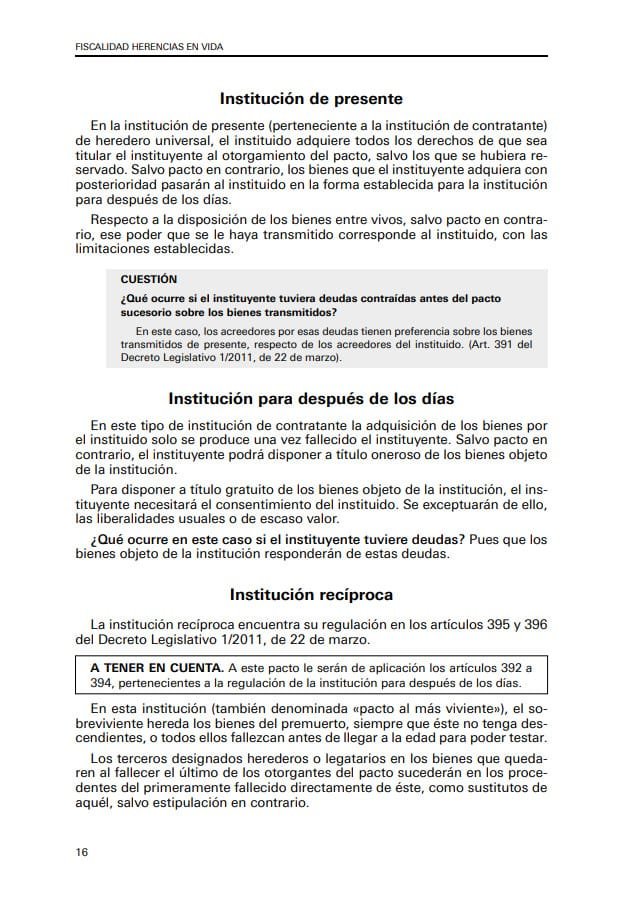 FISCALIDAD HERENCIAS EN VIDA

Institución de presente

En la institución de presente (perteneciente a la institución de contratante) de heredero universal, el instituido adquiere todos los derechos de que sea titular el instituyente al otorgamiento del pacto, salvo los que se hubiera reservado. Salvo pacto en contrario, los bienes que el instituyente adquiera con posterioridad pasarán al instituido en la forma establecida para la institución para después de los días.

Respecto a la disposición de los bienes entre vivos, salvo pacto en contrario, ese poder que se le haya transmitido corresponde al instituido, con las limitaciones establecidas.

CUESTIÓN

¿Qué ocurre si el instituyente tuviera deudas contraídas antes del pacto sucesorio sobre los bienes transmitidos?

En este caso, los acreedores por esas deudas tienen preferencia sobre los bienes transmitidos de presente, respecto de los acreedores del instituido. (Art. 391 del Decreto Legislativo 1/2011, de 22 de marzo).

Institución para después de los días

En este tipo de institución de contratante la adquisición de los bienes por el instituido solo se produce una vez fallecido el instituyente. Salvo pacto en contrario, el instituyente podrá disponer a título oneroso de los bienes objeto de la institución.

Para disponer a título gratuito de los bienes objeto de la institución, el instituyente necesitará el consentimiento del instituido. Se exceptuarán de ello, las liberalidades usuales o de escaso valor.

¿Qué ocurre en este caso si el instituyente tuviere deudas? Pues que los bienes objeto de la institución responderán de estas deudas.

Institución recíproca

La institución recíproca encuentra su regulación en los artículos 395 y 396 del Decreto Legislativo 1/2011, de 22 de marzo.

A TENER EN CUENTA. A este pacto le serán de aplicación los artículos 392 a 394, pertenecientes a la regulación de la institución para después de los días.

En esta institución (también denominada «pacto al más viviente»), el sobreviviente hereda los bienes del premuerto, siempre que éste no tenga descendientes, o todos ellos fallezcan antes de llegar a la edad para poder testar.

Los terceros designados herederos o legatarios en los bienes que quedaren al fallecer el último de los otorgantes del pacto sucederán en los procedentes del primeramente fallecido directamente de éste, como sustitutos de aquél, salvo estipulación en contrario.

16